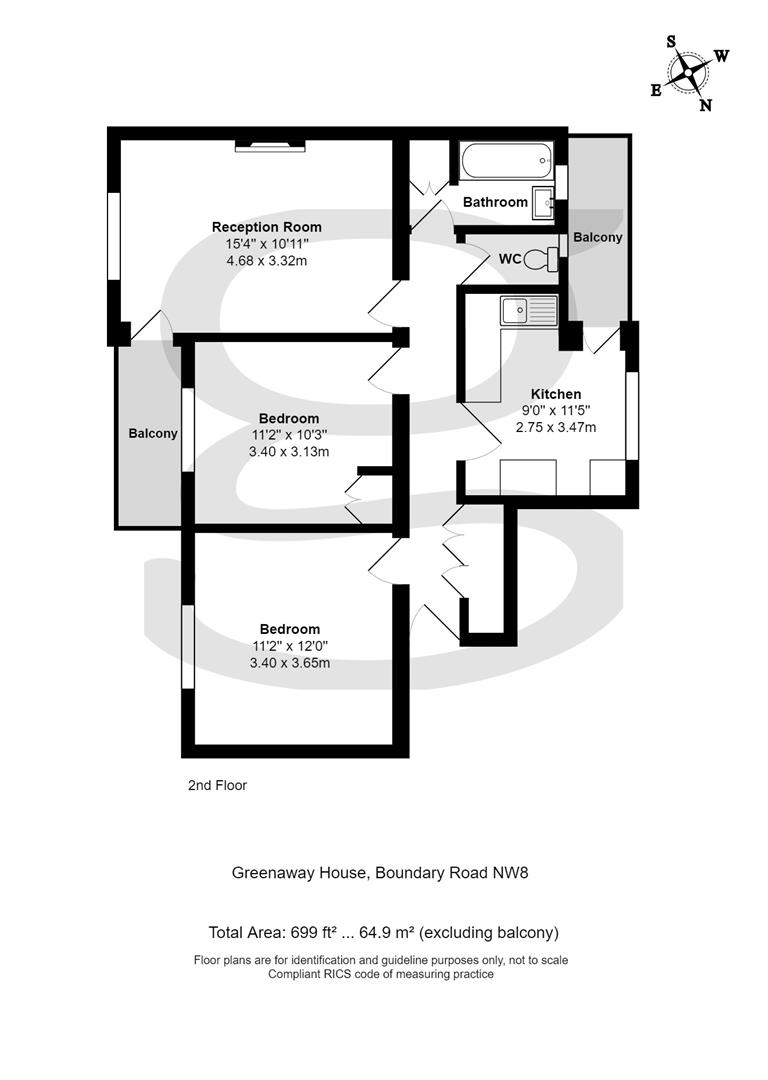 S
W
E
N

Reception Room
15'4" x 10'11"
4.68 x 3.32m

Bathroom

Balcony

WC

Kitchen
9'0" x 11'5"
2.75 x 3.47m

Balcony

Bedroom
11'2" x 10'3"
3.40 x 3.13m

Bedroom
11'2" x 12'0"
3.40 x 3.65m

2nd Floor

Greenaway House, Boundary Road NW8

Total Area: 699 ft² ... 64.9 m² (excluding balcony)

Floor plans are for identification and guideline purposes only, not to scale
Compliant RICS code of measuring practice